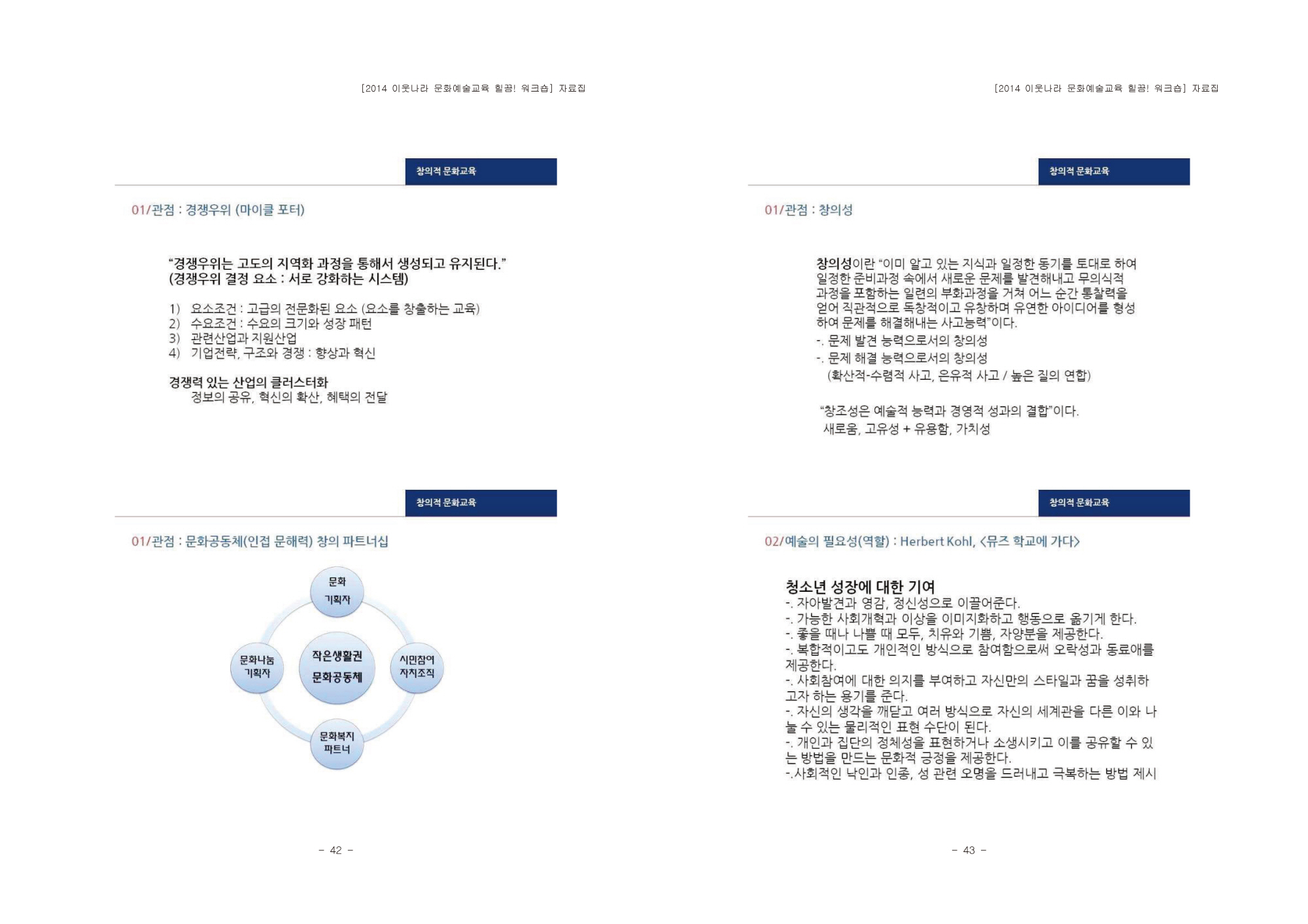 [2014 이웃나라 문화예술교육 힐끔! 워크숍] 자료집

창의적 문화교육

01/관점 : 경쟁우위 (마이클 포터)

"경쟁우위는 고도의 지역화 과정을 통해서 생성되고 유지된다."
(경쟁우위 결정 요소 : 서로 강화하는 시스템)

1) 요소조건 : 고급의 전문화된 요소 (요소를 창출하는 교육)
2) 수요조건 : 수요의 크기와 성장 패턴
3) 관련산업과 지원산업
4) 기업전략, 구조와 경쟁 : 향상과 혁신

경쟁력 있는 산업의 클러스터화
정보의 공유, 혁신의 확산, 혜택의 전달

창의적 문화교육

01/관점 : 문화공동체(인접 문해력) 창의 파트너십

문화 기획자

문화나눔 기획자

작은생활권 문화공동체

시민참여 자치조직

문화복지 파트너

- 42 -

[2014 이웃나라 문화예술교육 힐끔! 워크숍] 자료집

창의적 문화교육

01/관점 : 창의성

창의성이란 "이미 알고 있는 지식과 일정한 동기를 토대로 하여 일정한 준비과정 속에서 새로운 문제를 발견해내고 무의식적 과정을 포함하는 일련의 부화과정을 거쳐 어느 순간 통찰력을 얻어 직관적으로 독창적이고 유창하며 유연한 아이디어를 형성하여 문제를 해결해내는 사고능력"이다.
-. 문제 발견 능력으로서의 창의성
-. 문제 해결 능력으로서의 창의성
(확산적-수렴적 사고, 은유적 사고 / 높은 질의 연합)

"창조성은 예술적 능력과 경영적 성과의 결합"이다.
새로움, 고유성 + 유용함, 가치성

창의적 문화교육

02/예술의 필요성(역할) : Herbert Kohl, <뮤즈 학교에 가다>

청소년 성장에 대한 기여
-. 자아발견과 영감, 정신성으로 이끌어준다.
-. 가능한 사회개혁과 이상을 이미지화하고 행동으로 옮기게 한다.
-. 좋을 때나 나쁠 때 모두, 치유와 기쁨, 자양분을 제공한다.
-. 복합적이고도 개인적인 방식으로 참여함으로써 오락성과 동료애를 제공한다.
-. 사회참여에 대한 의지를 부여하고 자신만의 스타일과 꿈을 성취하고자 하는 용기를 준다.
-. 자신의 생각을 깨닫고 여러 방식으로 자신의 세계관을 다른 이와 나눌 수 있는 물리적인 표현 수단이 된다.
-. 개인과 집단의 정체성을 표현하거나 소생시키고 이를 공유할 수 있는 방법을 만드는 문화적 긍정을 제공한다.
-.사회적인 낙인과 인종, 성 관련 오명을 드러내고 극복하는 방법 제시

- 43 -